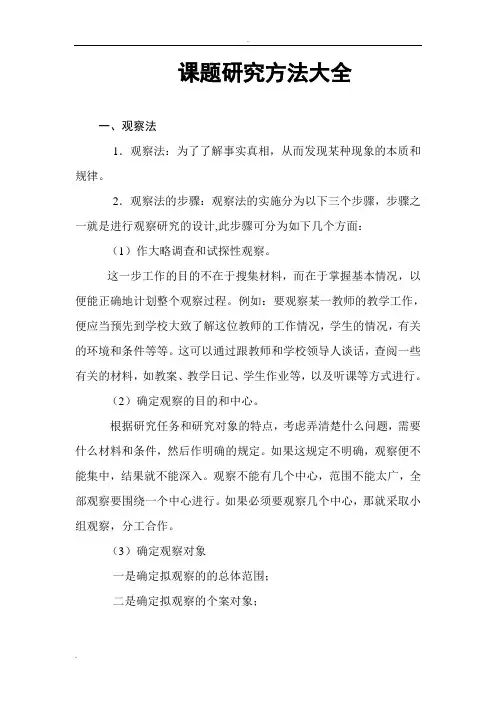 课题研究方法大全

一、观察法

1．观察法：为了了解事实真相，从而发现某种现象的本质和规律。

2．观察法的步骤：观察法的实施分为以下三个步骤，步骤之一就是进行观察研究的设计,此步骤可分为如下几个方面：

（1）作大略调查和试探性观察。

这一步工作的目的不在于搜集材料，而在于掌握基本情况，以便能正确地计划整个观察过程。例如：要观察某一教师的教学工作，便应当预先到学校大致了解这位教师的工作情况，学生的情况，有关的环境和条件等等。这可以通过跟教师和学校领导人谈话，查阅一些有关的材料，如教案、教学日记、学生作业等，以及听课等方式进行。

（2）确定观察的目的和中心。

根据研究任务和研究对象的特点，考虑弄清楚什么问题，需要什么材料和条件，然后作明确的规定。如果这规定不明确，观察便不能集中，结果就不能深入。观察不能有几个中心，范围不能太广，全部观察要围绕一个中心进行。如果必须要观察几个中心，那就采取小组观察，分工合作。

（3）确定观察对象

一是确定拟观察的的总体范围；

二是确定拟观察的个案对象；